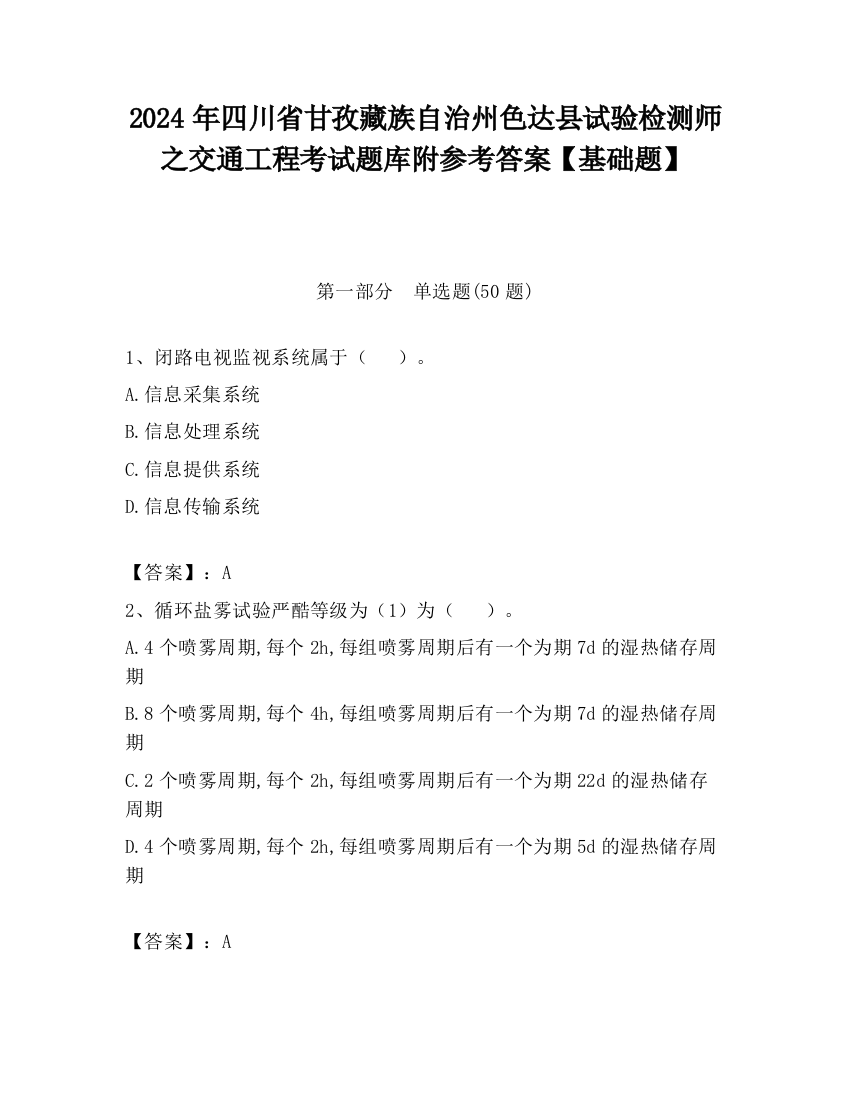 2024 年四川省甘孜藏族自治州色达县试验检测师之交通工程考试题库附参考答案【基础题】

第一部分　单选题(50 题)

1、闭路电视监视系统属于（　　）。

A.信息采集系统

B.信息处理系统

C.信息提供系统

D.信息传输系统

【答案】：A

2、循环盐雾试验严酷等级为（1）为（　　）。

A.4 个喷雾周期,每个 2h,每组喷雾周期后有一个为期 7d 的湿热储存周期

B.8 个喷雾周期,每个 4h,每组喷雾周期后有一个为期 7d 的湿热储存周期

C.2 个喷雾周期,每个 2h,每组喷雾周期后有一个为期 22d 的湿热储存周期

D.4 个喷雾周期,每个 2h,每组喷雾周期后有一个为期 5d 的湿热储存周期

【答案】：A